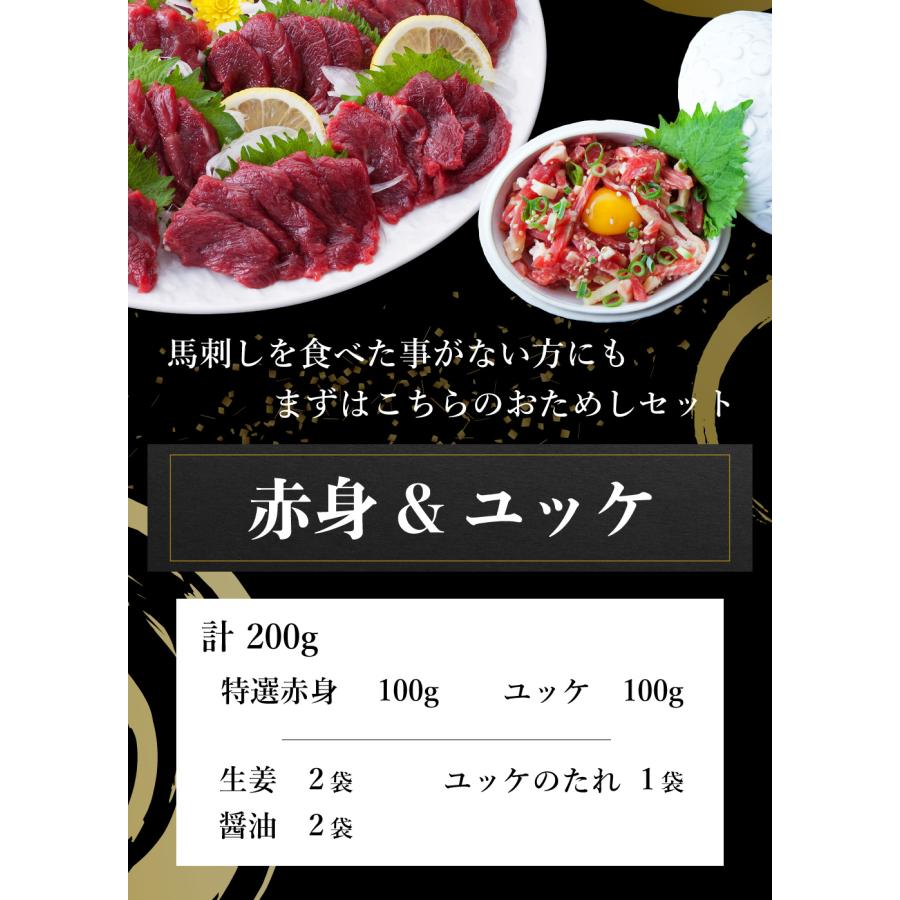 馬刺しを食べた事がない方にも
まずはこちらのおためしセット

赤身＆ユッケ

計 200g
特選赤身 100g　ユッケ 100g

生姜 2袋　ユッケのたれ 1袋
醤油 2袋